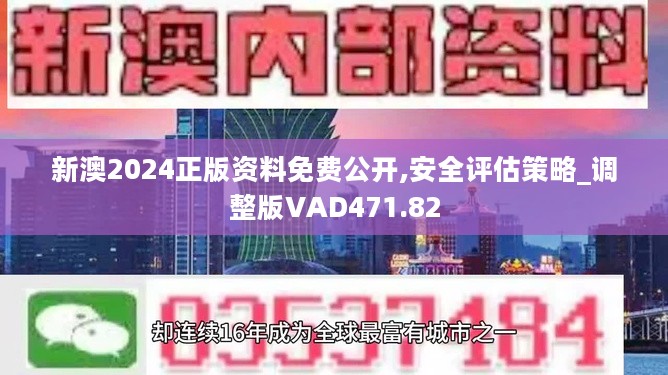 新澳内部资料

新澳2024正版资料免费公开,安全评估策略_调整版VAD471.82

03537184

却连续16年成为全球最富有城市之一